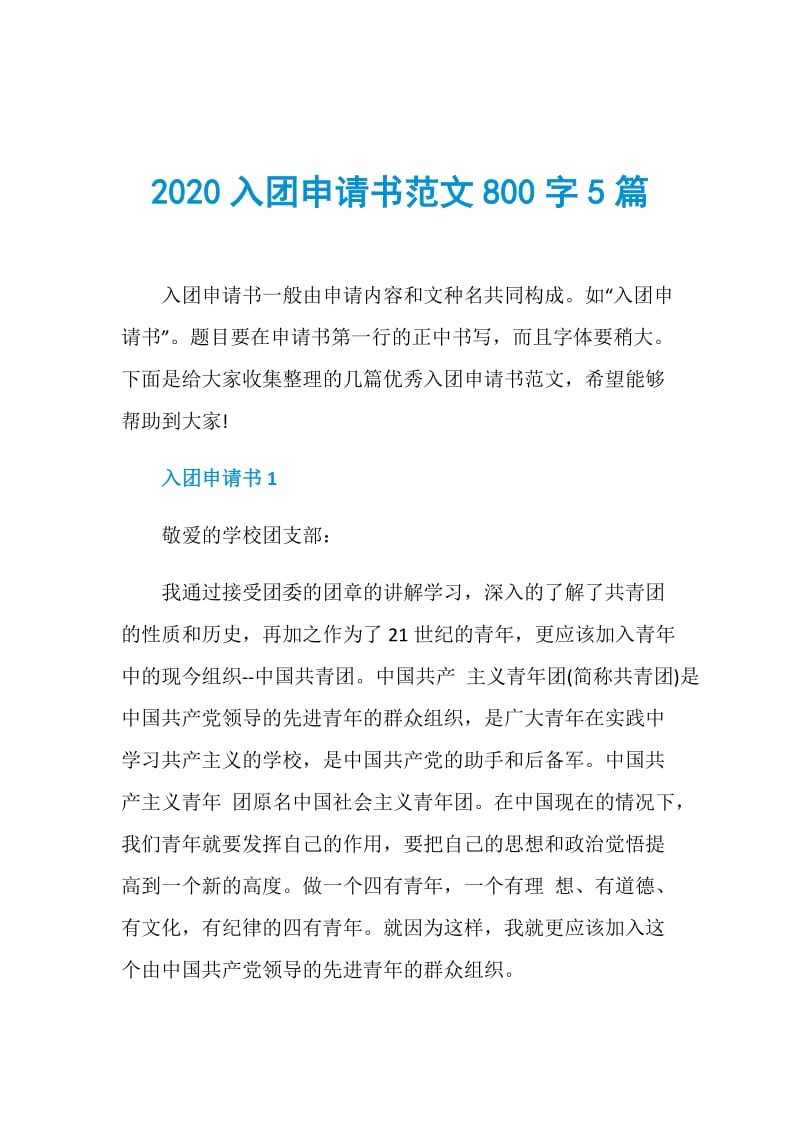 2020 入团申请书范文 800 字 5 篇

入团申请书一般由申请内容和文种名共同构成。如“入团申请书”。题目要在申请书第一行的正中书写，而且字体要稍大。下面是给大家收集整理的几篇优秀入团申请书范文，希望能够帮助到大家!

入团申请书 1

敬爱的学校团支部：

我通过接受团委的团章的讲解学习，深入的了解了共青团的性质和历史，再加之作为了 21 世纪的青年，更应该加入青年中的现今组织--中国共青团。中国共产 主义青年团(简称共青团)是中国共产党领导的先进青年的群众组织，是广大青年在实践中学习共产主义的学校，是中国共产党的助手和后备军。中国共产主义青年 团原名中国社会主义青年团。在中国现在的情况下，我们青年就要发挥自己的作用，要把自己的思想和政治觉悟提高到一个新的高度。做一个四有青年，一个有理 想、有道德、有文化，有纪律的四有青年。就因为这样，我就更应该加入这个由中国共产党领导的先进青年的群众组织。